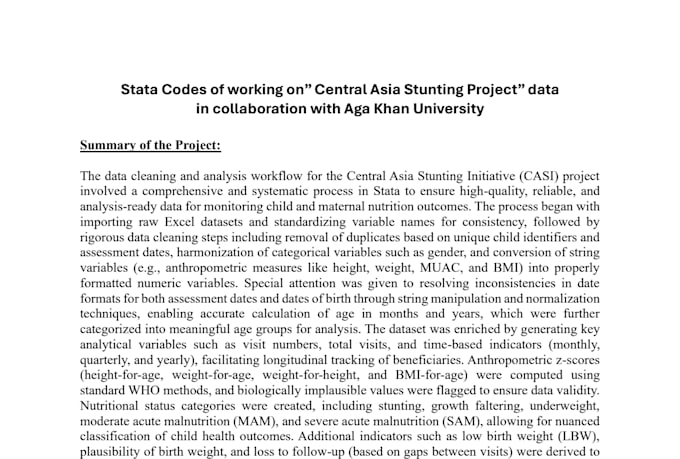 Stata Codes of working on" Central Asia Stunting Project" data in collaboration with Aga Khan University

Summary of the Project:

The data cleaning and analysis workflow for the Central Asia Stunting Initiative (CASI) project involved a comprehensive and systematic process in Stata to ensure high-quality, reliable, and analysis-ready data for monitoring child and maternal nutrition outcomes. The process began with importing raw Excel datasets and standardizing variable names for consistency, followed by rigorous data cleaning steps including removal of duplicates based on unique child identifiers and assessment dates, harmonization of categorical variables such as gender, and conversion of string variables (e.g., anthropometric measures like height, weight, MUAC, and BMI) into properly formatted numeric variables. Special attention was given to resolving inconsistencies in date formats for both assessment dates and dates of birth through string manipulation and normalization techniques, enabling accurate calculation of age in months and years, which were further categorized into meaningful age groups for analysis. The dataset was enriched by generating key analytical variables such as visit numbers, total visits, and time-based indicators (monthly, quarterly, and yearly), facilitating longitudinal tracking of beneficiaries. Anthropometric z-scores (height-for-age, weight-for-age, weight-for-height, and BMI-for-age) were computed using standard WHO methods, and biologically implausible values were flagged to ensure data validity. Nutritional status categories were created, including stunting, growth faltering, underweight, moderate acute malnutrition (MAM), and severe acute malnutrition (SAM), allowing for nuanced classification of child health outcomes. Additional indicators such as low birth weight (LBW), plausibility of birth weight, and loss to follow-up (based on gaps between visits) were derived to